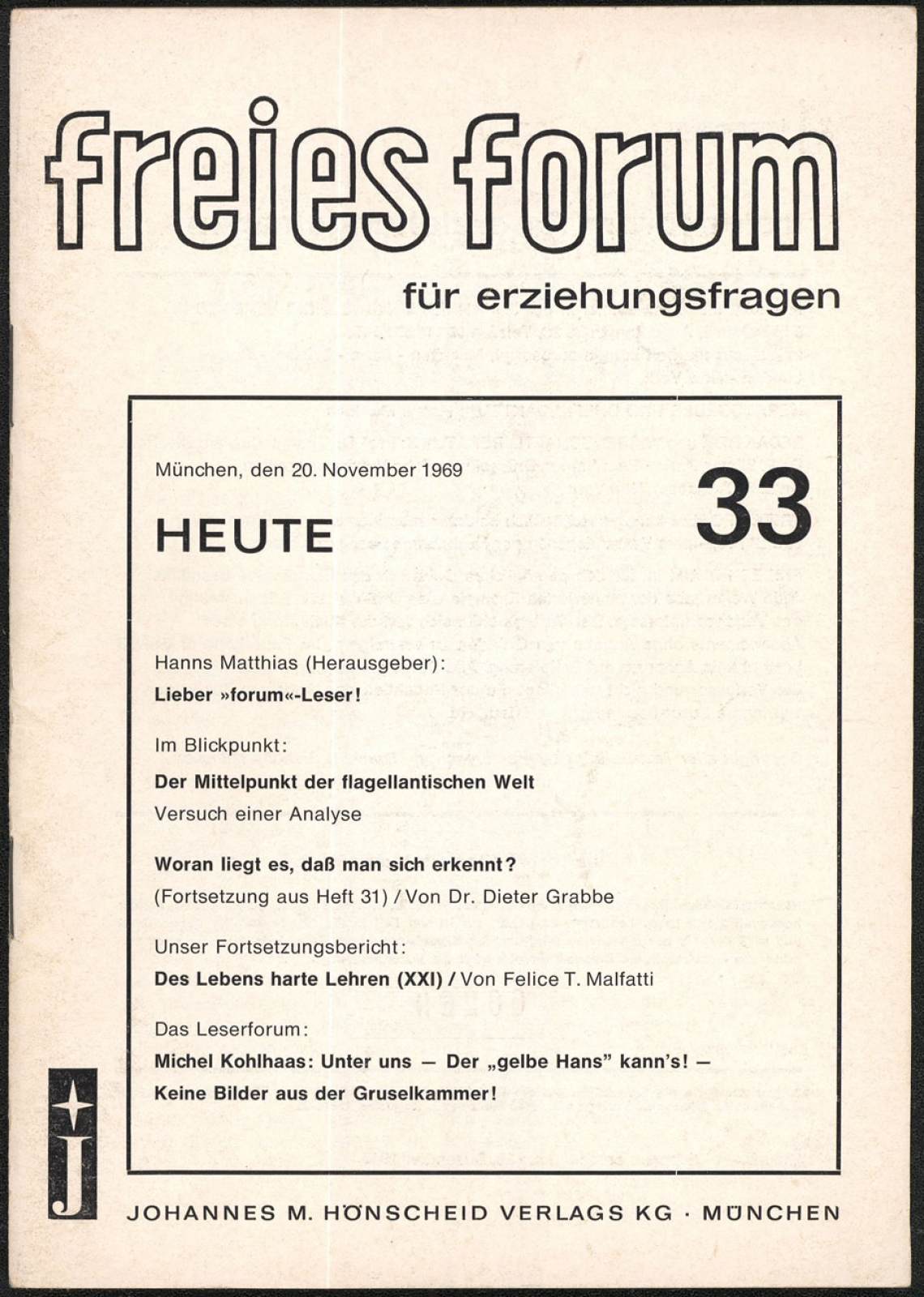 freies forum

für erziehungsfragen

München, den 20. November 1969

33

HEUTE

Hanns Matthias (Herausgeber):

Lieber »forum«-Leser!

Im Blickpunkt:

Der Mittelpunkt der flagellantischen Welt

Versuch einer Analyse

Woran liegt es, daß man sich erkennt?

(Fortsetzung aus Heft 31) / Von Dr. Dieter Grabbe

Unser Fortsetzungsbericht:

Des Lebens harte Lehren (XXI) / Von Felice T. Malfatti

Das Leserforum:

Michel Kohlhaas: Unter uns — Der „gelbe Hans" kann's! — Keine Bilder aus der Gruselkammer!

J

JOHANNES M. HÖNSCHEID VERLAGS KG · MÜNCHEN